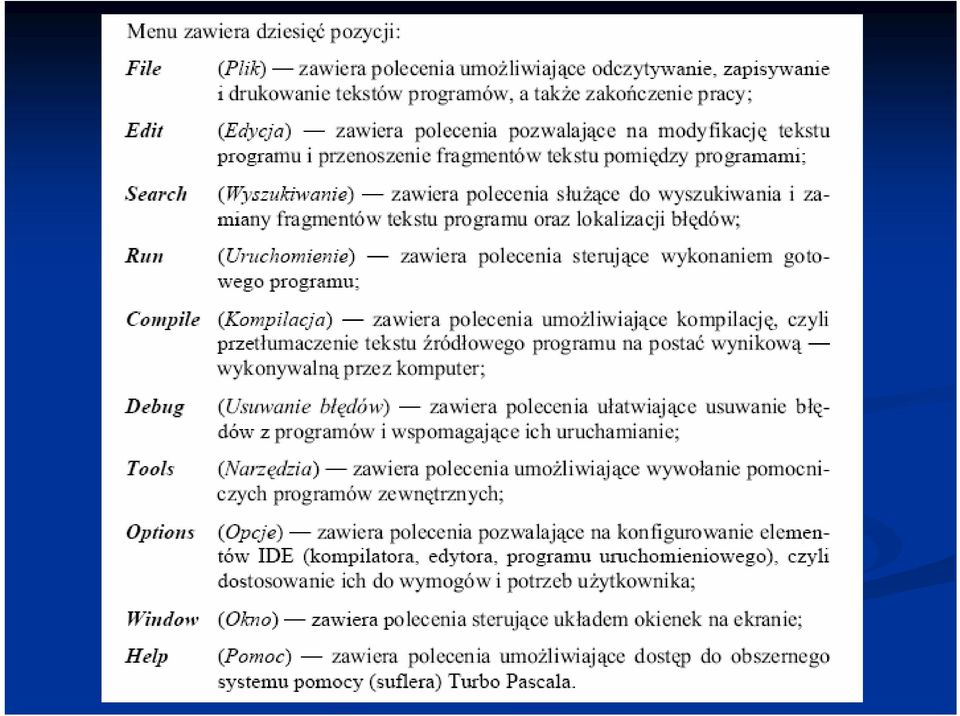 Menu zawiera dziesięć pozycji:

File (Plik) — zawiera polecenia umożliwiające odczytywanie, zapisywanie i drukowanie tekstów programów, a także zakończenie pracy;

Edit (Edycja) — zawiera polecenia pozwalające na modyfikację tekstu programu i przenoszenie fragmentów tekstu pomiędzy programami;

Search (Wyszukiwanie) — zawiera polecenia służące do wyszukiwania i zamiany fragmentów tekstu programu oraz lokalizacji błędów;

Run (Uruchomienie) — zawiera polecenia sterujące wykonaniem gotowego programu;

Compile (Kompilacja) — zawiera polecenia umożliwiające kompilację, czyli przetłumaczenie tekstu źródłowego programu na postać wynikową — wykonywalną przez komputer;

Debug (Usuwanie błędów) — zawiera polecenia ułatwiające usuwanie błędów z programów i wspomagające ich uruchamianie;

Tools (Narzędzia) — zawiera polecenia umożliwiające wywołanie pomocniczych programów zewnętrznych;

Options (Opcje) — zawiera polecenia pozwalające na konfigurowanie elementów IDE (kompilatora, edytora, programu uruchomieniowego), czyli dostosowanie ich do wymogów i potrzeb użytkownika;

Window (Okno) — zawiera polecenia sterujące układem okienek na ekranie;

Help (Pomoc) — zawiera polecenia umożliwiające dostęp do obszernego systemu pomocy (suflera) Turbo Pascala.